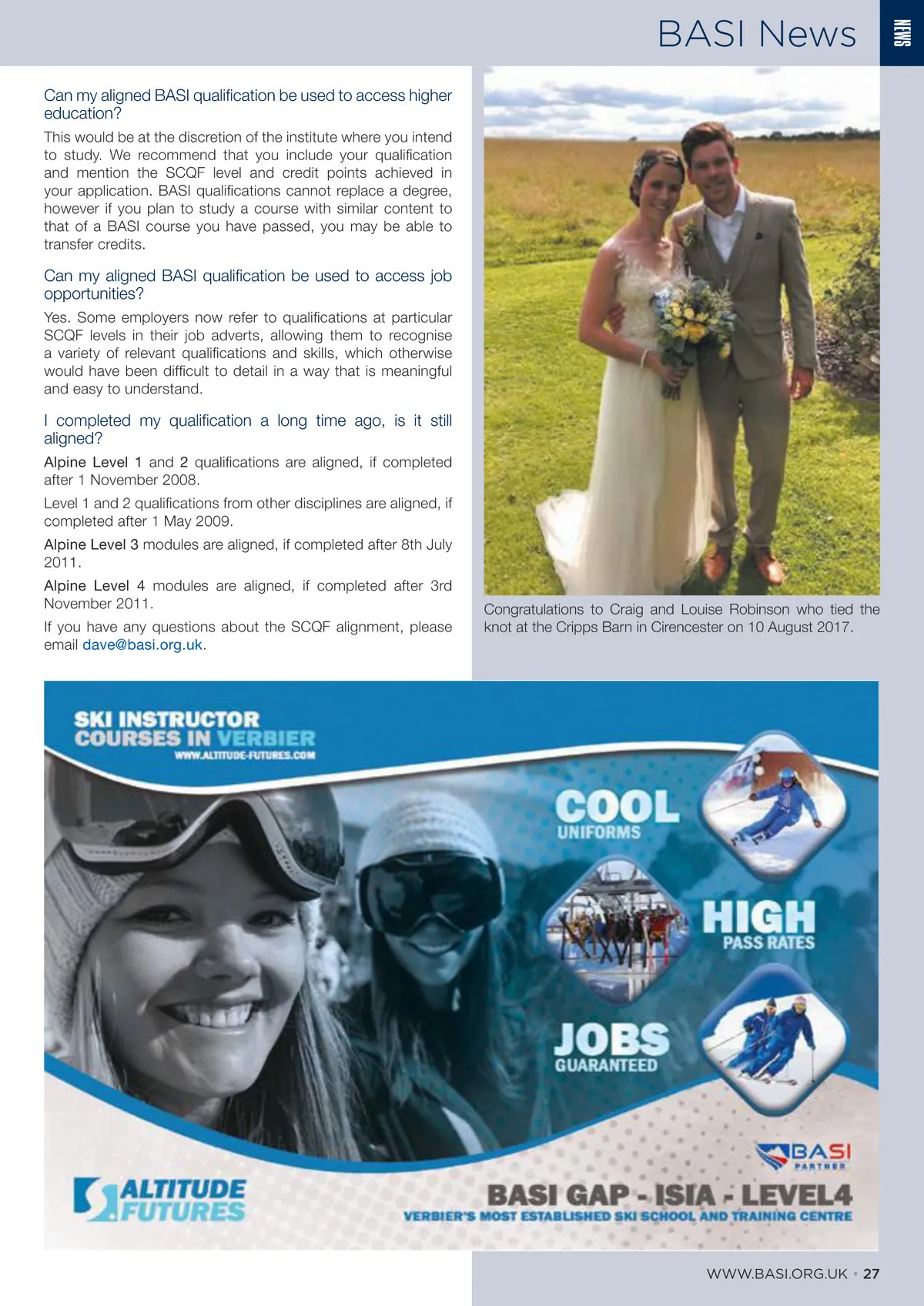 BASI News

NEWS

Can my aligned BASI qualification be used to access higher education?

This would be at the discretion of the institute where you intend to study. We recommend that you include your qualification and mention the SCQF level and credit points achieved in your application. BASI qualifications cannot replace a degree, however if you plan to study a course with similar content to that of a BASI course you have passed, you may be able to transfer credits.

Can my aligned BASI qualification be used to access job opportunities?

Yes. Some employers now refer to qualifications at particular SCQF levels in their job adverts, allowing them to recognise a variety of relevant qualifications and skills, which otherwise would have been difficult to detail in a way that is meaningful and easy to understand.

I completed my qualification a long time ago, is it still aligned?

Alpine Level 1 and 2 qualifications are aligned, if completed after 1 November 2008.

Level 1 and 2 qualifications from other disciplines are aligned, if completed after 1 May 2009.

Alpine Level 3 modules are aligned, if completed after 8th July 2011.

Alpine Level 4 modules are aligned, if completed after 3rd November 2011.

If you have any questions about the SCQF alignment, please email dave@basi.org.uk.

Congratulations to Craig and Louise Robinson who tied the knot at the Cripps Barn in Cirencester on 10 August 2017.

SKI INSTRUCTOR COURSES IN VERBIER
WWW.ALTITUDE-FUTURES.COM

COOL UNIFORMS

HIGH PASS RATES

JOBS GUARANTEED

BASI PARTNER

ALTITUDE FUTURES

BASI GAP - ISIA - LEVEL4
VERBIER'S MOST ESTABLISHED SKI SCHOOL AND TRAINING CENTRE

WWW.BASI.ORG.UK • 27